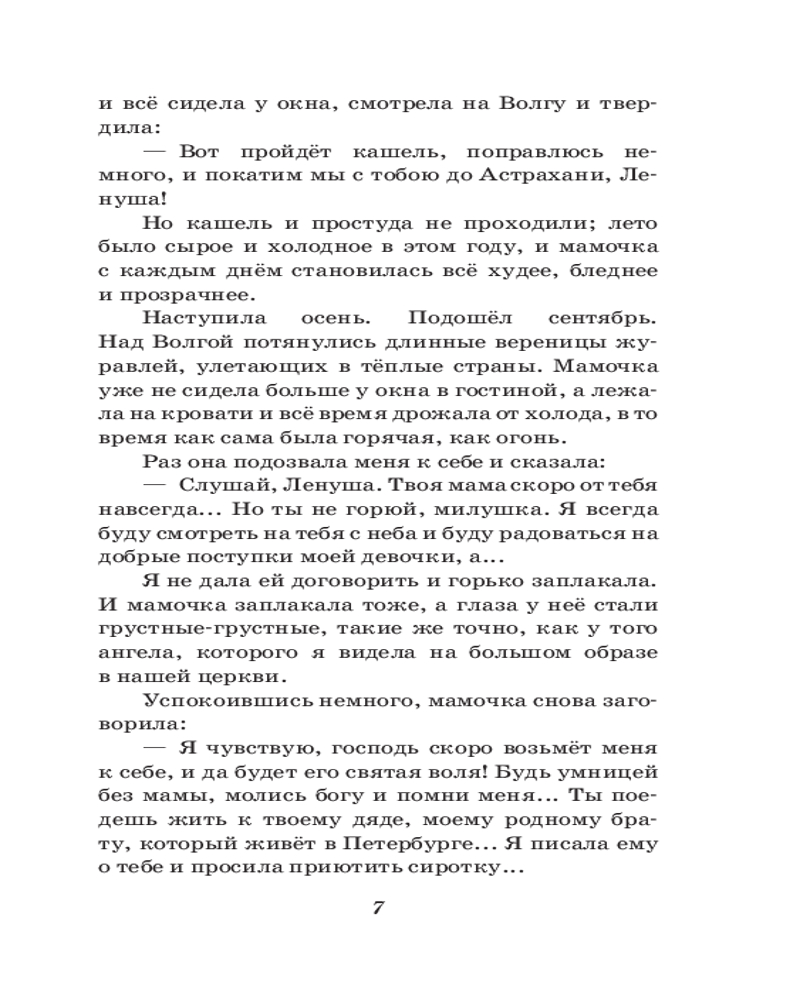 и всё сидела у окна, смотрела на Волгу и твердила:

— Вот пройдёт кашель, поправлюсь немного, и покатим мы с тобою до Астрахани, Ленуша!

Но кашель и простуда не проходили; лето было сырое и холодное в этом году, и мамочка с каждым днём становилась всё худее, бледнее и прозрачнее.

Наступила осень. Подошёл сентябрь. Над Волгой потянулись длинные вереницы журавлей, улетающих в тёплые страны. Мамочка уже не сидела больше у окна в гостиной, а лежала на кровати и всё время дрожала от холода, в то время как сама была горячая, как огонь.

Раз она подозвала меня к себе и сказала:

— Слушай, Ленуша. Твоя мама скоро от тебя навсегда... Но ты не горюй, милушка. Я всегда буду смотреть на тебя с неба и буду радоваться на добрые поступки моей девочки, а...

Я не дала ей договорить и горько заплакала. И мамочка заплакала тоже, а глаза у неё стали грустные-грустные, такие же точно, как у того ангела, которого я видела на большом образе в нашей церкви.

Успокоившись немного, мамочка снова заговорила:

— Я чувствую, господь скоро возьмёт меня к себе, и да будет его святая воля! Будь умницей без мамы, молись богу и помни меня... Ты поедешь жить к твоему дяде, моему родному брату, который живёт в Петербурге... Я писала ему о тебе и просила приютить сиротку...

7